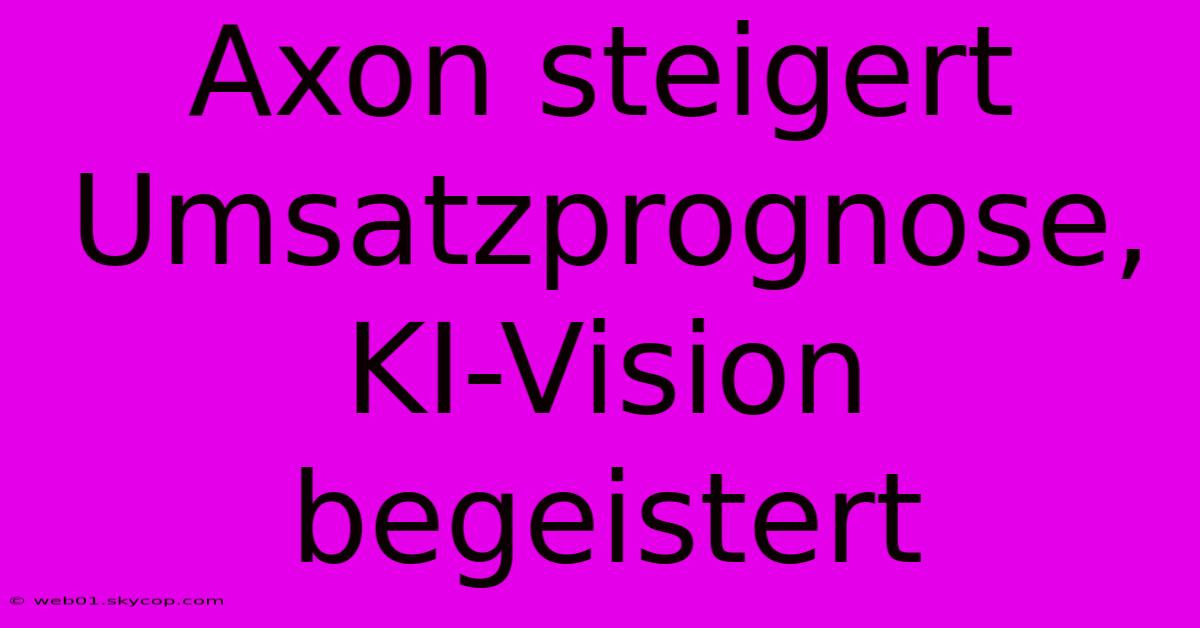 Axon steigert Umsatzprognose, KI-Vision begeistert

© web01.skycop.com